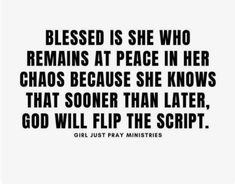 BLESSED IS SHE WHO REMAINS AT PEACE IN HER CHAOS BECAUSE SHE KNOWS THAT SOONER THAN LATER, GOD WILL FLIP THE SCRIPT.

GIRL JUST PRAY MINISTRIES